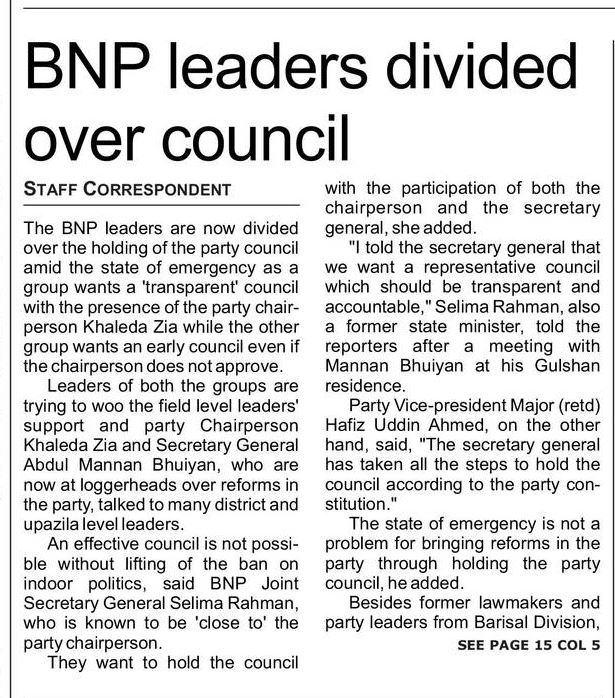 BNP leaders divided over council

STAFF CORRESPONDENT

The BNP leaders are now divided over the holding of the party council amid the state of emergency as a group wants a 'transparent' council with the presence of the party chairperson Khaleda Zia while the other group wants an early council even if the chairperson does not approve.

Leaders of both the groups are trying to woo the field level leaders' support and party Chairperson Khaleda Zia and Secretary General Abdul Mannan Bhuiyan, who are now at loggerheads over reforms in the party, talked to many district and upazila level leaders.

An effective council is not possible without lifting of the ban on indoor politics, said BNP Joint Secretary General Selima Rahman, who is known to be 'close to' the party chairperson.

They want to hold the council with the participation of both the chairperson and the secretary general, she added.

"I told the secretary general that we want a representative council which should be transparent and accountable," Selima Rahman, also a former state minister, told the reporters after a meeting with Mannan Bhuiyan at his Gulshan residence.

Party Vice-president Major (retd) Hafiz Uddin Ahmed, on the other hand, said, "The secretary general has taken all the steps to hold the council according to the party constitution."

The state of emergency is not a problem for bringing reforms in the party through holding the party council, he added.

Besides former lawmakers and party leaders from Barisal Division,

SEE PAGE 15 COL 5